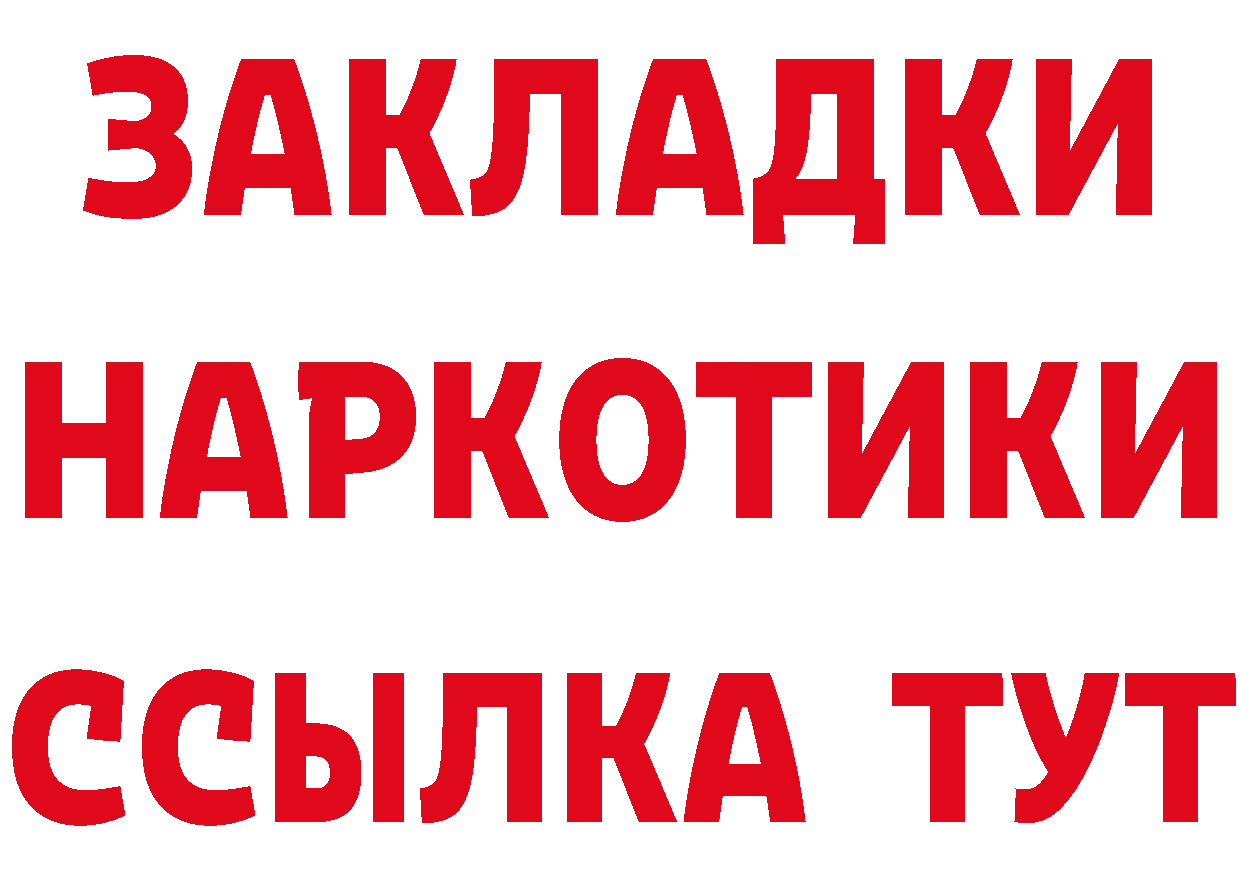 ЗАКЛАДКИ
НАРКОТИКИ
ССЫЛКА ТУТ